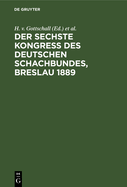 DE GRUYTER

H. v. Gottschall (Ed.) et al.

DER SECHSTE KONGRESS DES DEUTSCHEN SCHACHBUNDES, BRESLAU 1889

DE
G